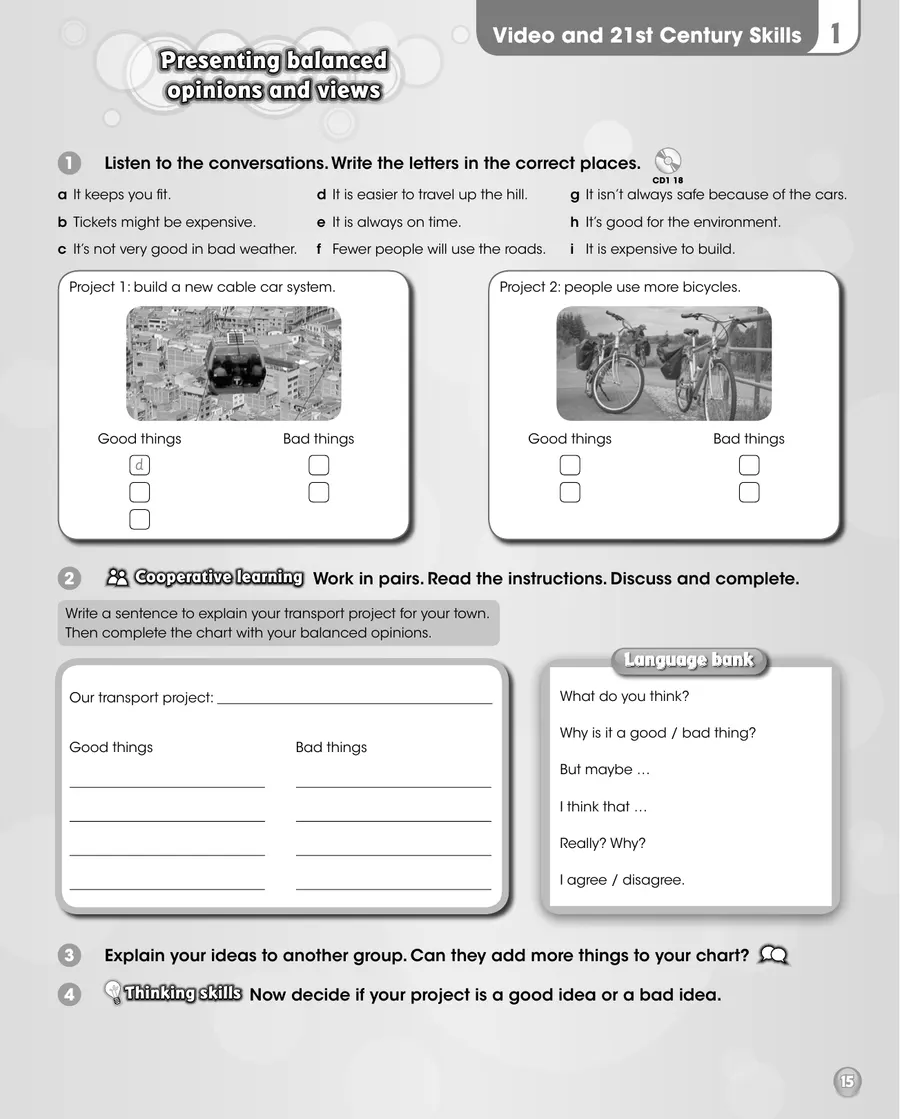 Video and 21st Century Skills 1

Presenting balanced opinions and views

1 Listen to the conversations. Write the letters in the correct places. CD1 18

a It keeps you fit.

b Tickets might be expensive.

c It's not very good in bad weather.

d It is easier to travel up the hill.

e It is always on time.

f Fewer people will use the roads.

g It isn't always safe because of the cars.

h It's good for the environment.

i It is expensive to build.

Project 1: build a new cable car system.

Good things
d
☐
☐

Bad things
☐
☐

Project 2: people use more bicycles.

Good things
☐
☐

Bad things
☐
☐

2 Cooperative learning Work in pairs. Read the instructions. Discuss and complete.

Write a sentence to explain your transport project for your town. Then complete the chart with your balanced opinions.

Our transport project: ____

Good things
____
____
____
____

Bad things
____
____
____
____

Language bank

What do you think?

Why is it a good / bad thing?

But maybe …

I think that …

Really? Why?

I agree / disagree.

3 Explain your ideas to another group. Can they add more things to your chart?

4 Thinking skills Now decide if your project is a good idea or a bad idea.

15